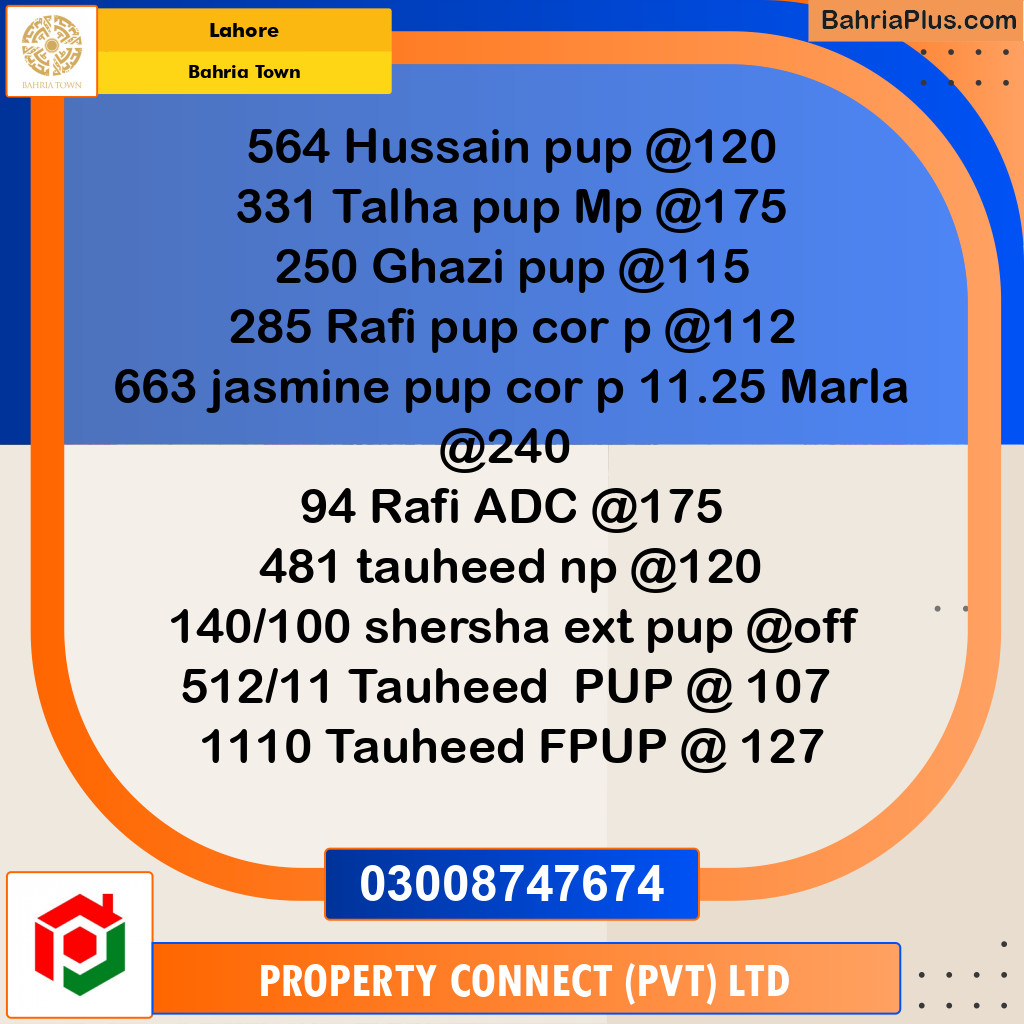 BAHRIA TOWN

Lahore

Bahria Town

BahriaPlus.com

564 Hussain pup @120
331 Talha pup Mp @175
250 Ghazi pup @115
285 Rafi pup cor p @112
663 jasmine pup cor p 11.25 Marla @240
94 Rafi ADC @175
481 tauheed np @120
140/100 shersha ext pup @off
512/11 Tauheed PUP @ 107
1110 Tauheed FPUP @ 127

03008747674

PROPERTY CONNECT (PVT) LTD